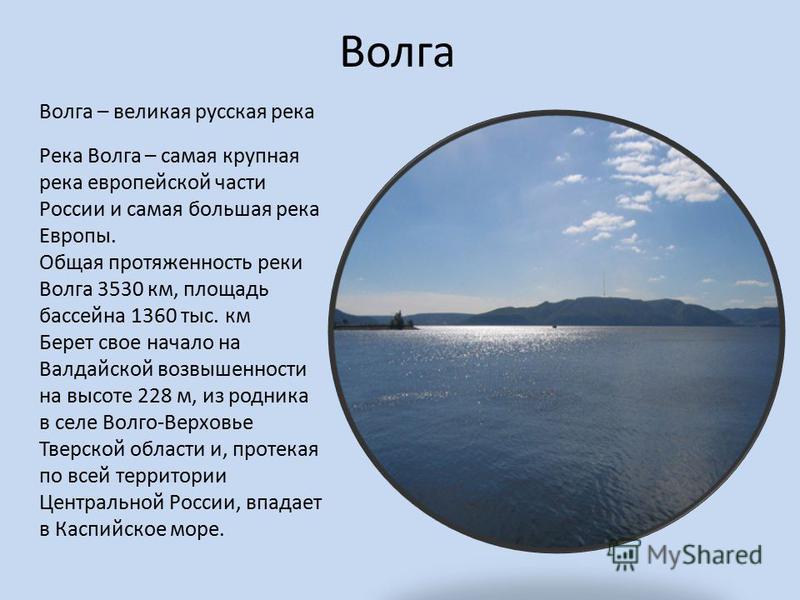 Волга

Волга – великая русская река

Река Волга – самая крупная река европейской части России и самая большая река Европы.
Общая протяженность реки Волга 3530 км, площадь бассейна 1360 тыс. км
Берет свое начало на Валдайской возвышенности на высоте 228 м, из родника в селе Волго-Верховье Тверской области и, протекая по всей территории Центральной России, впадает в Каспийское море.

MyShared